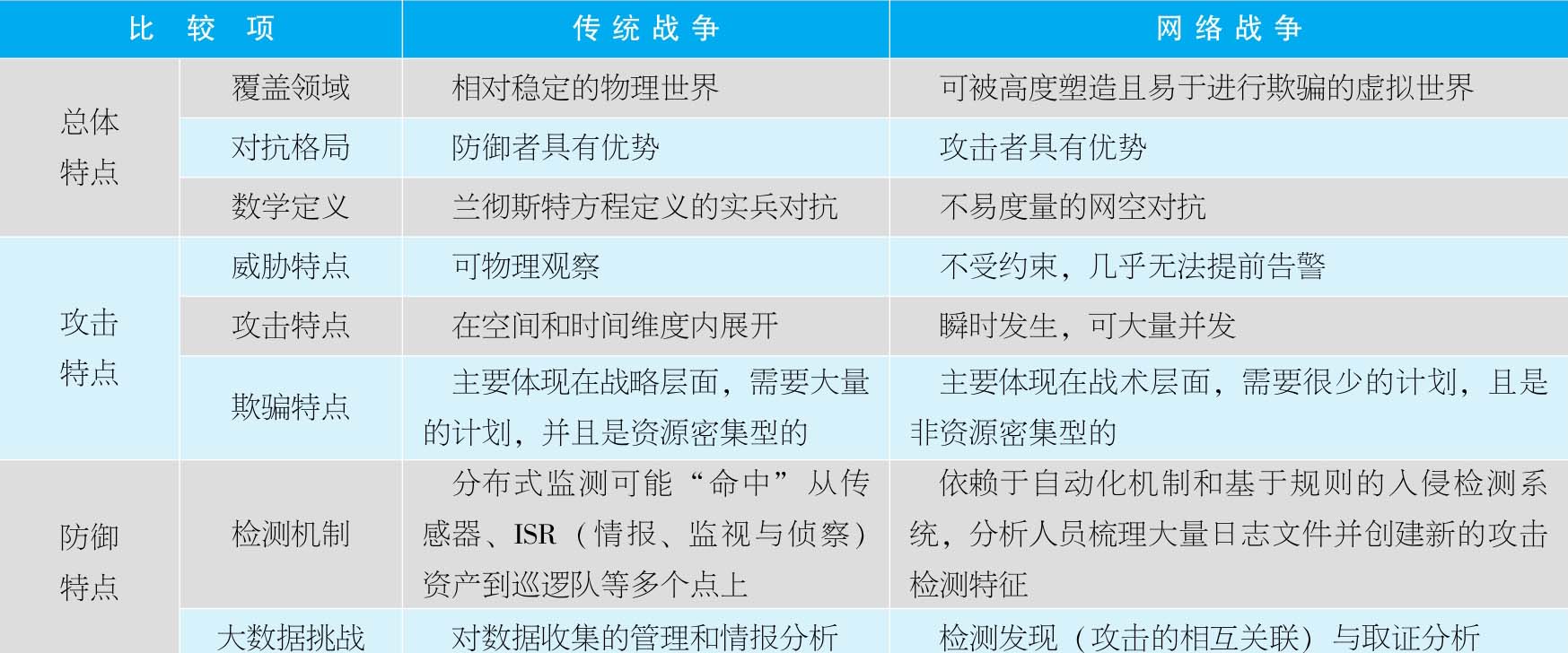 | 比较项 |  | 传统战争 | 网络战争 |
|---|---|---|---|
| 总体特点 | 覆盖领域 | 相对稳定的物理世界 | 可被高度塑造且易于进行欺骗的虚拟世界 |
|  | 对抗格局 | 防御者具有优势 | 攻击者具有优势 |
|  | 数学定义 | 兰彻斯特方程定义的实兵对抗 | 不易度量的网空对抗 |
| 攻击特点 | 威胁特点 | 可物理观察 | 不受约束，几乎无法提前告警 |
|  | 攻击特点 | 在空间和时间维度内展开 | 瞬时发生，可大量并发 |
|  | 欺骗特点 | 主要体现在战略层面，需要大量的计划，并且是资源密集型的 | 主要体现在战术层面，需要很少的计划，且是非资源密集型的 |
| 防御特点 | 检测机制 | 分布式监测可能“命中”从传感器、ISR（情报、监视与侦察）资产到巡逻队等多个点上 | 依赖于自动化机制和基于规则的入侵检测系统，分析人员梳理大量日志文件并创建新的攻击检测特征 |
|  | 大数据挑战 | 对数据收集的管理和情报分析 | 检测发现（攻击的相互关联）与取证分析 |